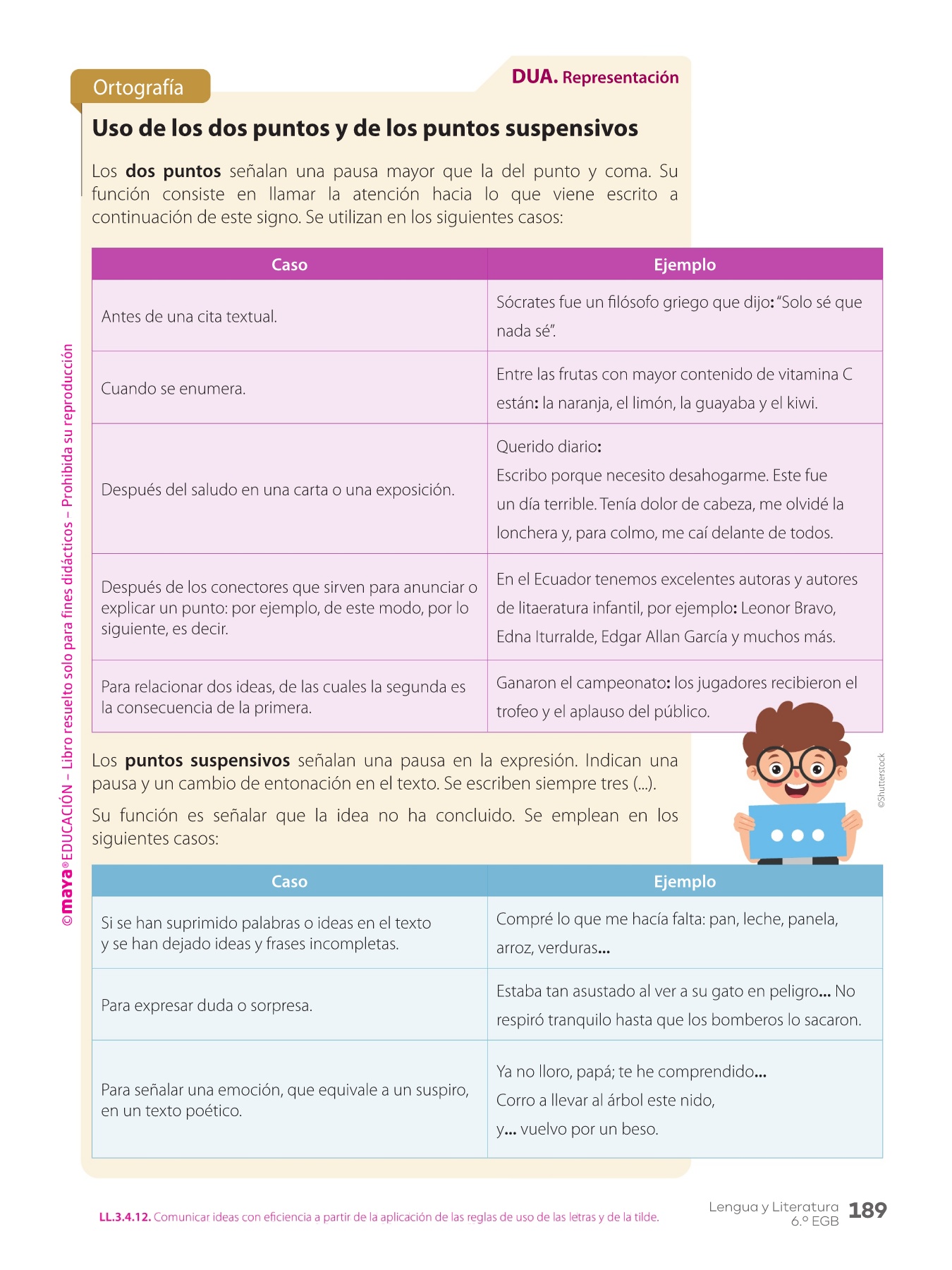 Ortografía

DUA. Representación

Uso de los dos puntos y de los puntos suspensivos

Los dos puntos señalan una pausa mayor que la del punto y coma. Su función consiste en llamar la atención hacia lo que viene escrito a continuación de este signo. Se utilizan en los siguientes casos:

| Caso | Ejemplo |
|---|---|
| Antes de una cita textual. | Sócrates fue un filósofo griego que dijo: "Solo sé que nada sé". |
| Cuando se enumera. | Entre las frutas con mayor contenido de vitamina C están: la naranja, el limón, la guayaba y el kiwi. |
| Después del saludo en una carta o una exposición. | Querido diario: Escribo porque necesito desahogarme. Este fue un día terrible. Tenía dolor de cabeza, me olvidé la lonchera y, para colmo, me caí delante de todos. |
| Después de los conectores que sirven para anunciar o explicar un punto: por ejemplo, de este modo, por lo siguiente, es decir. | En el Ecuador tenemos excelentes autoras y autores de litaeratura infantil, por ejemplo: Leonor Bravo, Edna Iturralde, Edgar Allan García y muchos más. |
| Para relacionar dos ideas, de las cuales la segunda es la consecuencia de la primera. | Ganaron el campeonato: los jugadores recibieron el trofeo y el aplauso del público. |

Los puntos suspensivos señalan una pausa en la expresión. Indican una pausa y un cambio de entonación en el texto. Se escriben siempre tres (...).

Su función es señalar que la idea no ha concluido. Se emplean en los siguientes casos:

©Shutterstock

| Caso | Ejemplo |
|---|---|
| Si se han suprimido palabras o ideas en el texto y se han dejado ideas y frases incompletas. | Compré lo que me hacía falta: pan, leche, panela, arroz, verduras... |
| Para expresar duda o sorpresa. | Estaba tan asustado al ver a su gato en peligro... No respiró tranquilo hasta que los bomberos lo sacaron. |
| Para señalar una emoción, que equivale a un suspiro, en un texto poético. | Ya no lloro, papá; te he comprendido... Corro a llevar al árbol este nido, y... vuelvo por un beso. |

©maya® EDUCACIÓN – Libro resuelto solo para fines didácticos – Prohibida su reproducción

LL.3.4.12. Comunicar ideas con eficiencia a partir de la aplicación de las reglas de uso de las letras y de la tilde.

Lengua y Literatura 6.º EGB 189